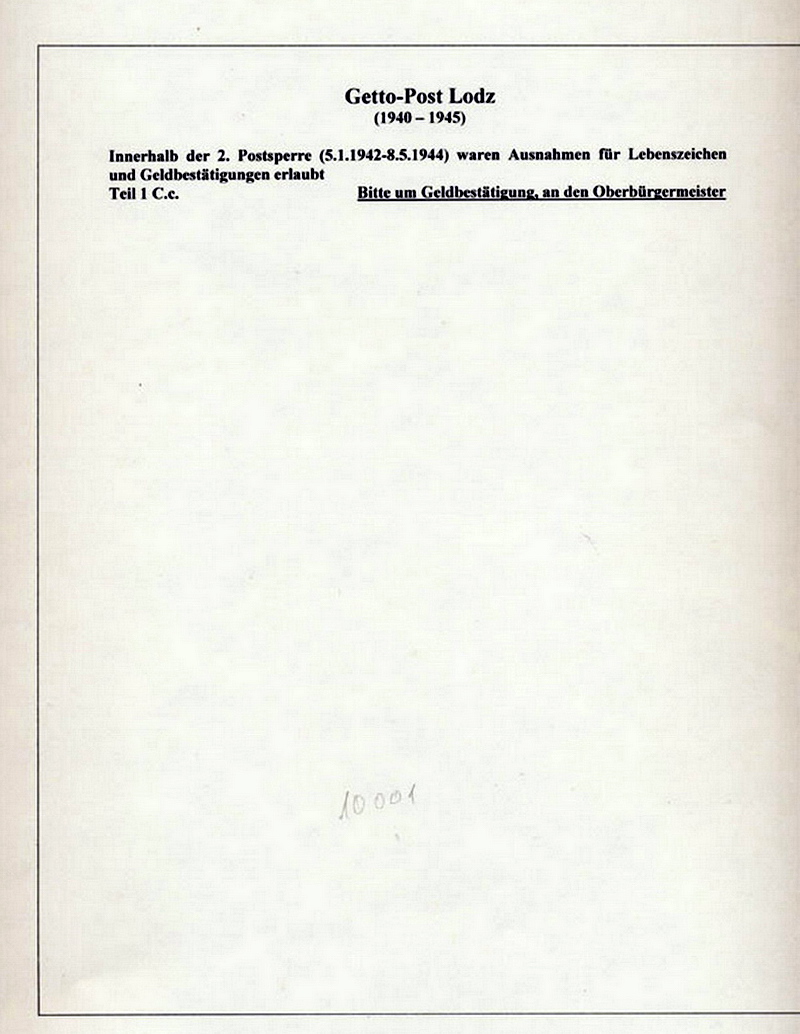 Getto-Post Lodz
(1940 – 1945)

Innerhalb der 2. Postsperre (5.1.1942-8.5.1944) waren Ausnahmen für Lebenszeichen und Geldbestätigungen erlaubt
Teil 1 C.c. Bitte um Geldbestätigung, an den Oberbürgermeister

10001